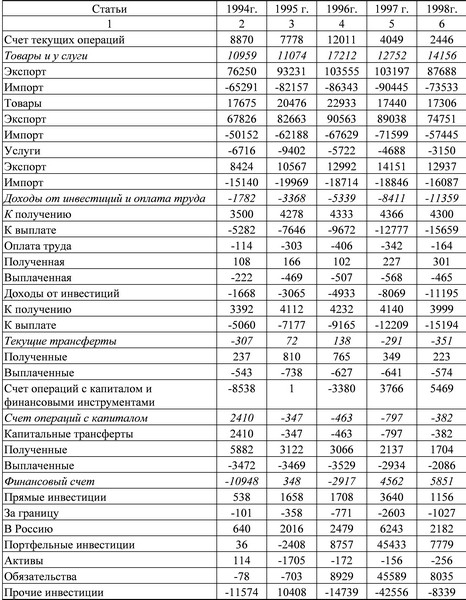 | Статьи | 1994г. | 1995 г. | 1996г. | 1997 г. | 1998г. |
|---|---|---|---|---|---|
| 1 | 2 | 3 | 4 | 5 | 6 |
| Счет текущих операций | 8870 | 7778 | 12011 | 4049 | 2446 |
| Товары и у слуги | 10959 | 11074 | 17212 | 12752 | 14156 |
| Экспорт | 76250 | 93231 | 103555 | 103197 | 87688 |
| Импорт | -65291 | -82157 | -86343 | -90445 | -73533 |
| Товары | 17675 | 20476 | 22933 | 17440 | 17306 |
| Экспорт | 67826 | 82663 | 90563 | 89038 | 74751 |
| Импорт | -50152 | -62188 | -67629 | -71599 | -57445 |
| Услуги | -6716 | -9402 | -5722 | -4688 | -3150 |
| Экспорт | 8424 | 10567 | 12992 | 14151 | 12937 |
| Импорт | -15140 | -19969 | -18714 | -18846 | -16087 |
| Доходы от инвестиций и оплата труда | -1782 | -3368 | -5339 | -8411 | -11359 |
| К получению | 3500 | 4278 | 4333 | 4366 | 4300 |
| К выплате | -5282 | -7646 | -9672 | -12777 | -15659 |
| Оплата труда | -114 | -303 | -406 | -342 | -164 |
| Полученная | 108 | 166 | 102 | 227 | 301 |
| Выплаченная | -222 | -469 | -507 | -568 | -465 |
| Доходы от инвестиций | -1668 | -3065 | -4933 | -8069 | -11195 |
| К получению | 3392 | 4112 | 4232 | 4140 | 3999 |
| К выплате | -5060 | -7177 | -9165 | -12209 | -15194 |
| Текущие трансферты | -307 | 72 | 138 | -291 | -351 |
| Полученные | 237 | 810 | 765 | 349 | 223 |
| Выплаченные | -543 | -738 | -627 | -641 | -574 |
| Счет операций с капиталом и финансовыми инструментами | -8538 | 1 | -3380 | 3766 | 5469 |
| Счет операций с капиталом | 2410 | -347 | -463 | -797 | -382 |
| Капитальные трансферты | 2410 | -347 | -463 | -797 | -382 |
| Полученные | 5882 | 3122 | 3066 | 2137 | 1704 |
| Выплаченные | -3472 | -3469 | -3529 | -2934 | -2086 |
| Финансовый счет | -10948 | 348 | -2917 | 4562 | 5851 |
| Прямые инвестиции | 538 | 1658 | 1708 | 3640 | 1156 |
| За границу | -101 | -358 | -771 | -2603 | -1027 |
| В Россию | 640 | 2016 | 2479 | 6243 | 2182 |
| Портфельные инвестиции | 36 | -2408 | 8757 | 45433 | 7779 |
| Активы | 114 | -1705 | -172 | -156 | -256 |
| Обязательства | -78 | -703 | 8929 | 45589 | 8035 |
| Прочие инвестиции | -11574 | 10408 | -14739 | -42556 | -8339 |